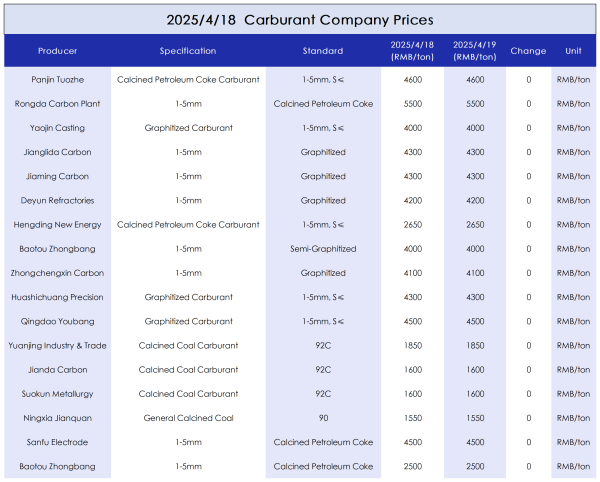 2025/4/18 Carburant Company Prices

| Producer | Specification | Standard | 2025/4/18 (RMB/ton) | 2025/4/19 (RMB/ton) | Change | Unit |
|---|---|---|---|---|---|---|
| Panjin Tuozhe | Calcined Petroleum Coke Carburant | 1-5mm, S≤ | 4600 | 4600 | 0 | RMB/ton |
| Rongda Carbon Plant | 1-5mm | Calcined Petroleum Coke | 5500 | 5500 | 0 | RMB/ton |
| Yaojin Casting | Graphitized Carburant | 1-5mm, S≤ | 4000 | 4000 | 0 | RMB/ton |
| Jianglida Carbon | 1-5mm | Graphitized | 4300 | 4300 | 0 | RMB/ton |
| Jiaming Carbon | 1-5mm | Graphitized | 4300 | 4300 | 0 | RMB/ton |
| Deyun Refractories | 1-5mm | Graphitized | 4200 | 4200 | 0 | RMB/ton |
| Hengding New Energy | Calcined Petroleum Coke Carburant | 1-5mm, S≤ | 2650 | 2650 | 0 | RMB/ton |
| Baotou Zhongbang | 1-5mm | Semi-Graphitized | 4000 | 4000 | 0 | RMB/ton |
| Zhongchengxin Carbon | 1-5mm | Graphitized | 4100 | 4100 | 0 | RMB/ton |
| Huashichuang Precision | Graphitized Carburant | 1-5mm, S≤ | 4300 | 4300 | 0 | RMB/ton |
| Qingdao Youbang | Graphitized Carburant | 1-5mm, S≤ | 4500 | 4500 | 0 | RMB/ton |
| Yuanjing Industry & Trade | Calcined Coal Carburant | 92C | 1850 | 1850 | 0 | RMB/ton |
| Jianda Carbon | Calcined Coal Carburant | 92C | 1600 | 1600 | 0 | RMB/ton |
| Suokun Metallurgy | Calcined Coal Carburant | 92C | 1600 | 1600 | 0 | RMB/ton |
| Ningxia Jianquan | General Calcined Coal | 90 | 1550 | 1550 | 0 | RMB/ton |
| Sanfu Electrode | 1-5mm | Calcined Petroleum Coke | 4500 | 4500 | 0 | RMB/ton |
| Baotou Zhongbang | 1-5mm | Calcined Petroleum Coke | 2500 | 2500 | 0 | RMB/ton |